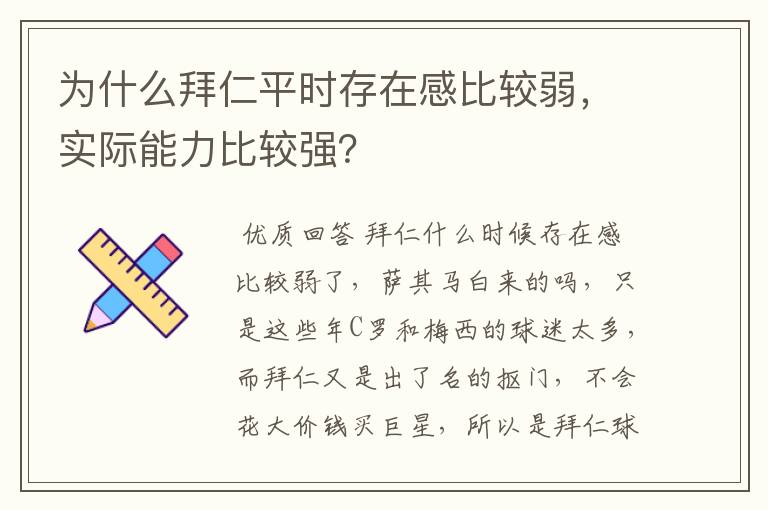 为什么拜仁平时存在感比较弱，实际能力比较强？

优质回答 拜仁什么时候存在感比较弱了，萨其马白来的吗，只是这些年C罗和梅西的球迷太多，而拜仁又是出了名的抠门，不会花大价钱买巨星，所以是拜仁球